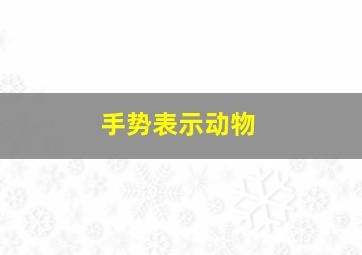 手势表示动物